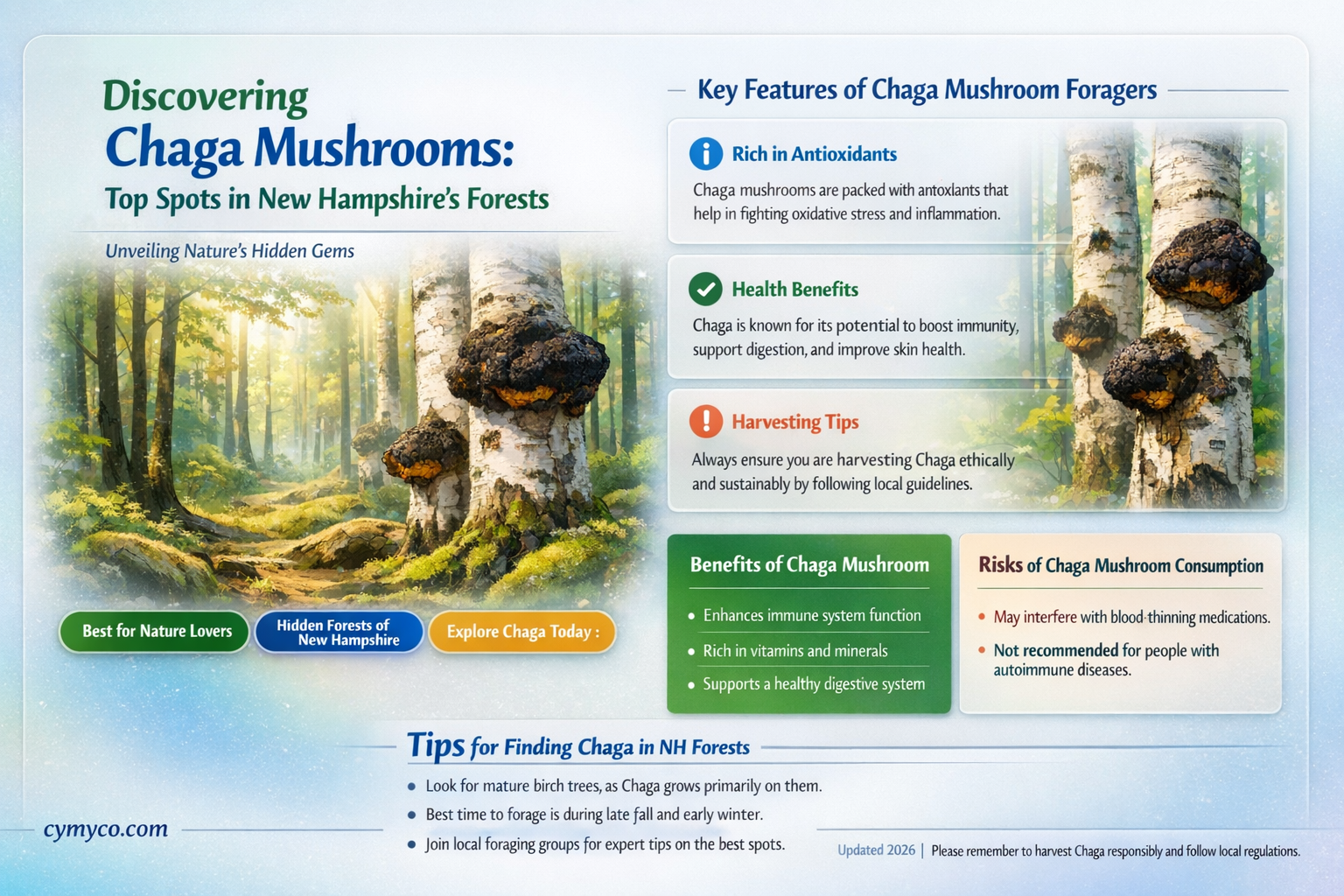 Discovering
Chaga Mushrooms:
Top Spots in New Hampshire's Forests

Unveiling Nature's Hidden Gems

Best for Nature Lovers
Hidden Forests of New Hampshire
Explore Chaga Today :

Key Features of Chaga Mushroom Foragers

Rich in Antioxidants
Chaga mushrooms are packed with antoxlants that help in fighting oxidative stress and inflammation.

Health Benefits
Chaga is known for its potential to boost immunity, support digestion, and improve skin health.

Harvesting Tips
Always ensure you are harvesting Chaga ethically and sustainably by following local guidelines.

Benefits of Chaga Mushroom
• Enhances immune system function
• Rich in vitamins and minerals
• Supports a healthy digestive system

Risks of Chaga Mushroom Consumption
• May interfere with blood-thinning medications.
• Not recommended for people with autoimmune diseases.

Tips for Finding Chaga in NH Forests
• Look for mature birch trees, as Chaga grows primarily on them.
• Best time to forage is during late fall and early winter.
• Join local foraging groups for expert tips on the best spots.

cymyco.com

Updated 2026 | Please remember to harvest Chaga responsibly and follow local regulations.